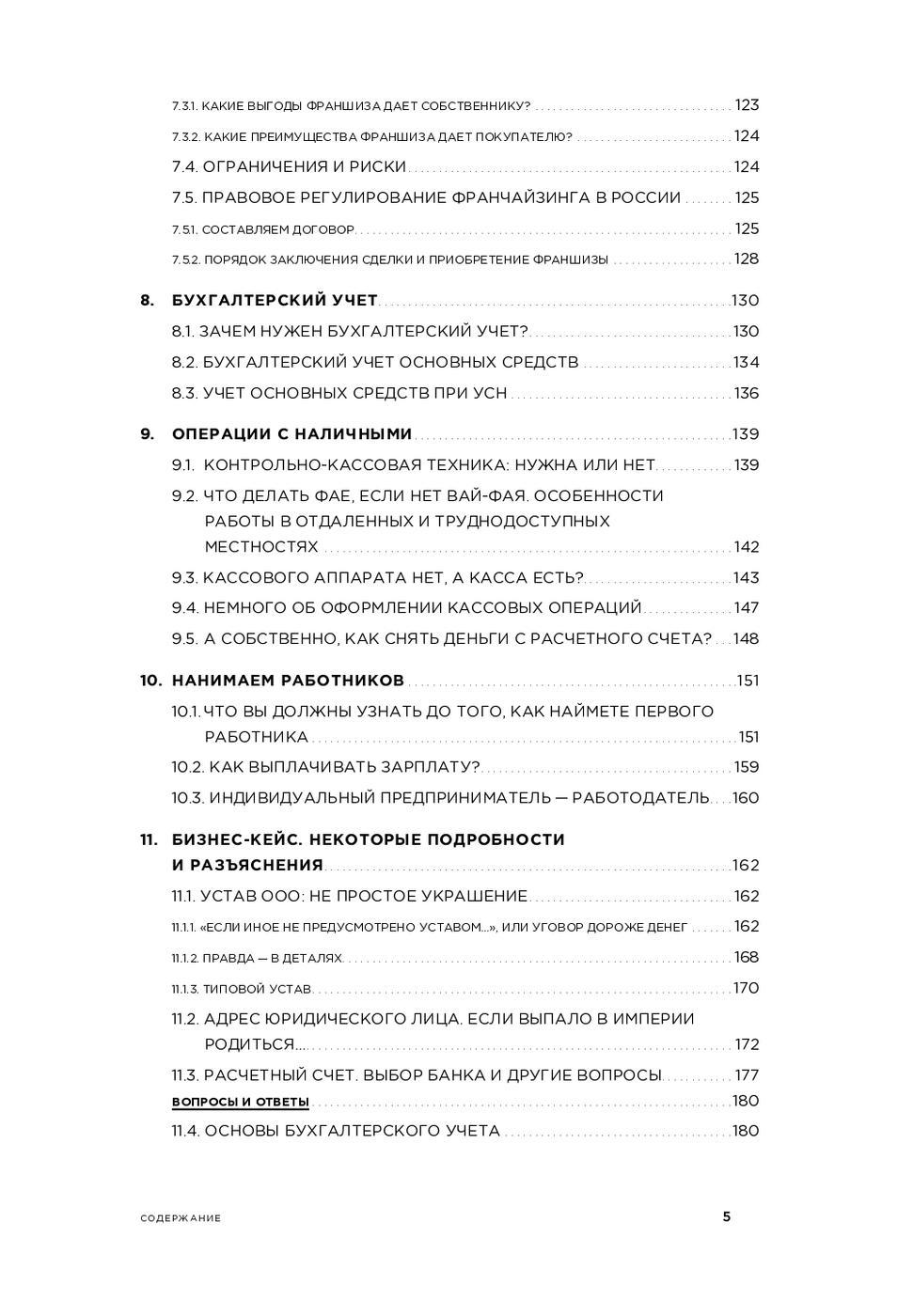 7.3.1. КАКИЕ ВЫГОДЫ ФРАНШИЗА ДАЕТ СОБСТВЕННИКУ? 123
7.3.2. КАКИЕ ПРЕИМУЩЕСТВА ФРАНШИЗА ДАЕТ ПОКУПАТЕЛЮ? 124
7.4. ОГРАНИЧЕНИЯ И РИСКИ 124
7.5. ПРАВОВОЕ РЕГУЛИРОВАНИЕ ФРАНЧАЙЗИНГА В РОССИИ 125
7.5.1. СОСТАВЛЯЕМ ДОГОВОР 125
7.5.2. ПОРЯДОК ЗАКЛЮЧЕНИЯ СДЕЛКИ И ПРИОБРЕТЕНИЕ ФРАНШИЗЫ 128

8. БУХГАЛТЕРСКИЙ УЧЕТ 130
8.1. ЗАЧЕМ НУЖЕН БУХГАЛТЕРСКИЙ УЧЕТ? 130
8.2. БУХГАЛТЕРСКИЙ УЧЕТ ОСНОВНЫХ СРЕДСТВ 134
8.3. УЧЕТ ОСНОВНЫХ СРЕДСТВ ПРИ УСН 136

9. ОПЕРАЦИИ С НАЛИЧНЫМИ 139
9.1. КОНТРОЛЬНО-КАССОВАЯ ТЕХНИКА: НУЖНА ИЛИ НЕТ 139
9.2. ЧТО ДЕЛАТЬ ФАЕ, ЕСЛИ НЕТ ВАЙ-ФАЯ. ОСОБЕННОСТИ РАБОТЫ В ОТДАЛЕННЫХ И ТРУДНОДОСТУПНЫХ МЕСТНОСТЯХ 142
9.3. КАССОВОГО АППАРАТА НЕТ, А КАССА ЕСТЬ? 143
9.4. НЕМНОГО ОБ ОФОРМЛЕНИИ КАССОВЫХ ОПЕРАЦИЙ 147
9.5. А СОБСТВЕННО, КАК СНЯТЬ ДЕНЬГИ С РАСЧЕТНОГО СЧЕТА? 148

10. НАНИМАЕМ РАБОТНИКОВ 151
10.1. ЧТО ВЫ ДОЛЖНЫ УЗНАТЬ ДО ТОГО, КАК НАЙМЕТЕ ПЕРВОГО РАБОТНИКА 151
10.2. КАК ВЫПЛАЧИВАТЬ ЗАРПЛАТУ? 159
10.3. ИНДИВИДУАЛЬНЫЙ ПРЕДПРИНИМАТЕЛЬ — РАБОТОДАТЕЛЬ 160

11. БИЗНЕС-КЕЙС. НЕКОТОРЫЕ ПОДРОБНОСТИ И РАЗЪЯСНЕНИЯ 162
11.1. УСТАВ ООО: НЕ ПРОСТОЕ УКРАШЕНИЕ 162
11.1.1. «ЕСЛИ ИНОЕ НЕ ПРЕДУСМОТРЕНО УСТАВОМ...», ИЛИ УГОВОР ДОРОЖЕ ДЕНЕГ 162
11.1.2. ПРАВДА — В ДЕТАЛЯХ 168
11.1.3. ТИПОВОЙ УСТАВ 170
11.2. АДРЕС ЮРИДИЧЕСКОГО ЛИЦА. ЕСЛИ ВЫПАЛО В ИМПЕРИИ РОДИТЬСЯ... 172
11.3. РАСЧЕТНЫЙ СЧЕТ. ВЫБОР БАНКА И ДРУГИЕ ВОПРОСЫ 177
ВОПРОСЫ И ОТВЕТЫ 180
11.4. ОСНОВЫ БУХГАЛТЕРСКОГО УЧЕТА 180

СОДЕРЖАНИЕ 5